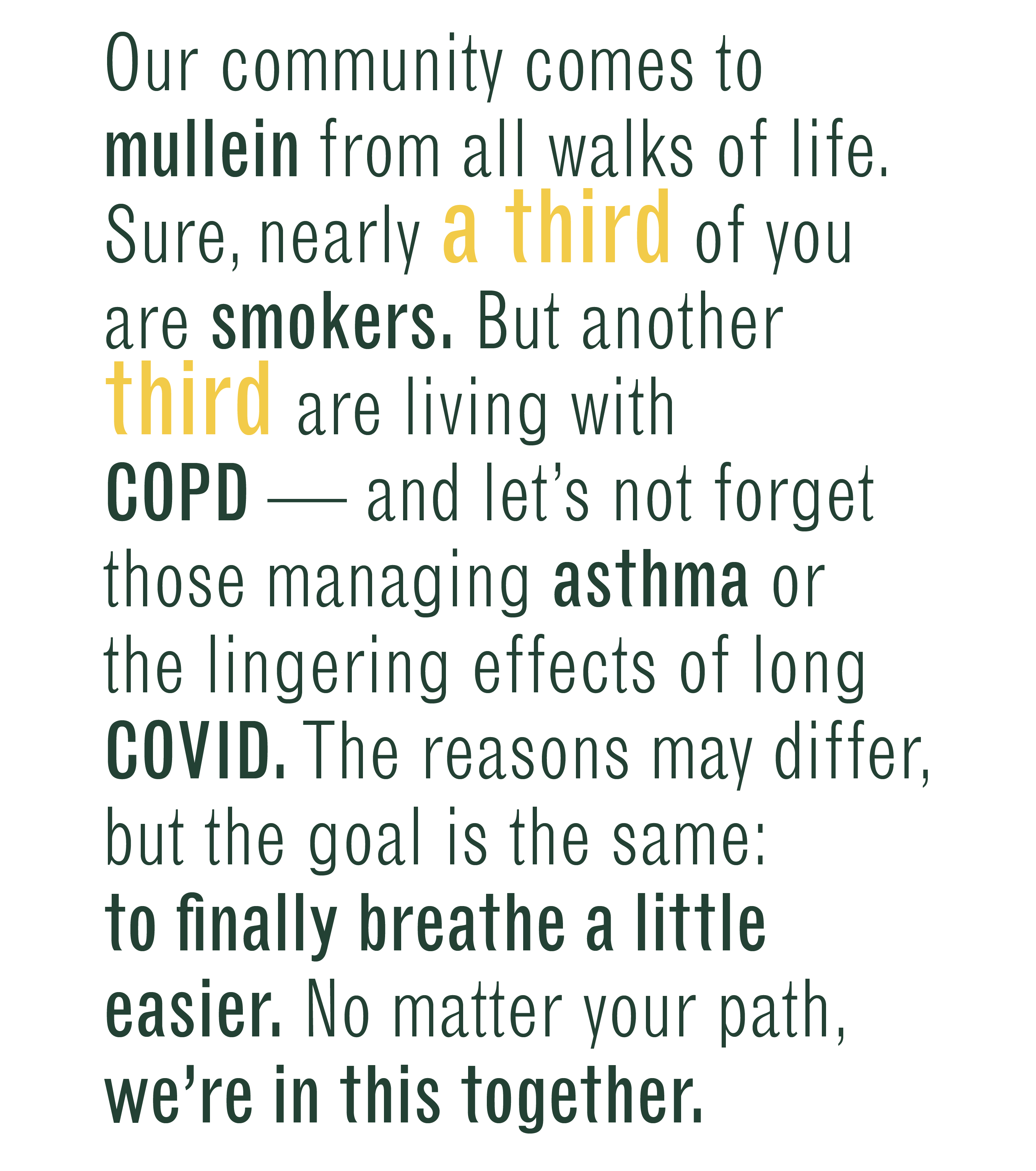 Our community comes to mullein from all walks of life. Sure, nearly a third of you are smokers. But another third are living with COPD — and let's not forget those managing asthma or the lingering effects of long COVID. The reasons may differ, but the goal is the same: to finally breathe a little easier. No matter your path, we're in this together.